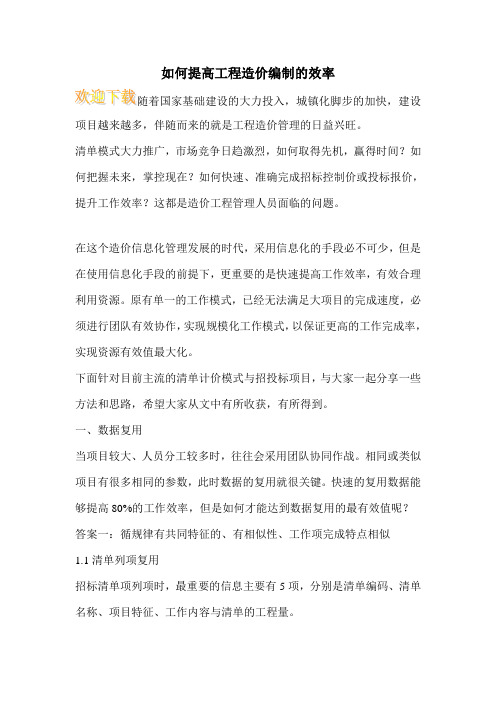 如何提高工程造价编制的效率

欢迎下载随着国家基础建设的大力投入，城镇化脚步的加快，建设项目越来越多，伴随而来的就是工程造价管理的日益兴旺。

清单模式大力推广，市场竞争日趋激烈，如何取得先机，赢得时间？如何把握未来，掌控现在？如何快速、准确完成招标控制价或投标报价，提升工作效率？这都是造价工程管理人员面临的问题。

在这个造价信息化管理发展的时代，采用信息化的手段必不可少，但是在使用信息化手段的前提下，更重要的是快速提高工作效率，有效合理利用资源。原有单一的工作模式，已经无法满足大项目的完成速度，必须进行团队有效协作，实现规模化工作模式，以保证更高的工作完成率，实现资源有效值最大化。

下面针对目前主流的清单计价模式与招投标项目，与大家一起分享一些方法和思路，希望大家从文中有所收获，有所得到。

一、数据复用

当项目较大、人员分工较多时，往往会采用团队协同作战。相同或类似项目有很多相同的参数，此时数据的复用就很关键。快速的复用数据能够提高 80%的工作效率，但是如何才能达到数据复用的最有效值呢？

答案一：循规律有共同特征的、有相似性、工作项完成特点相似

1.1 清单列项复用

招标清单项列项时，最重要的信息主要有 5 项，分别是清单编码、清单名称、项目特征、工作内容与清单的工程量。